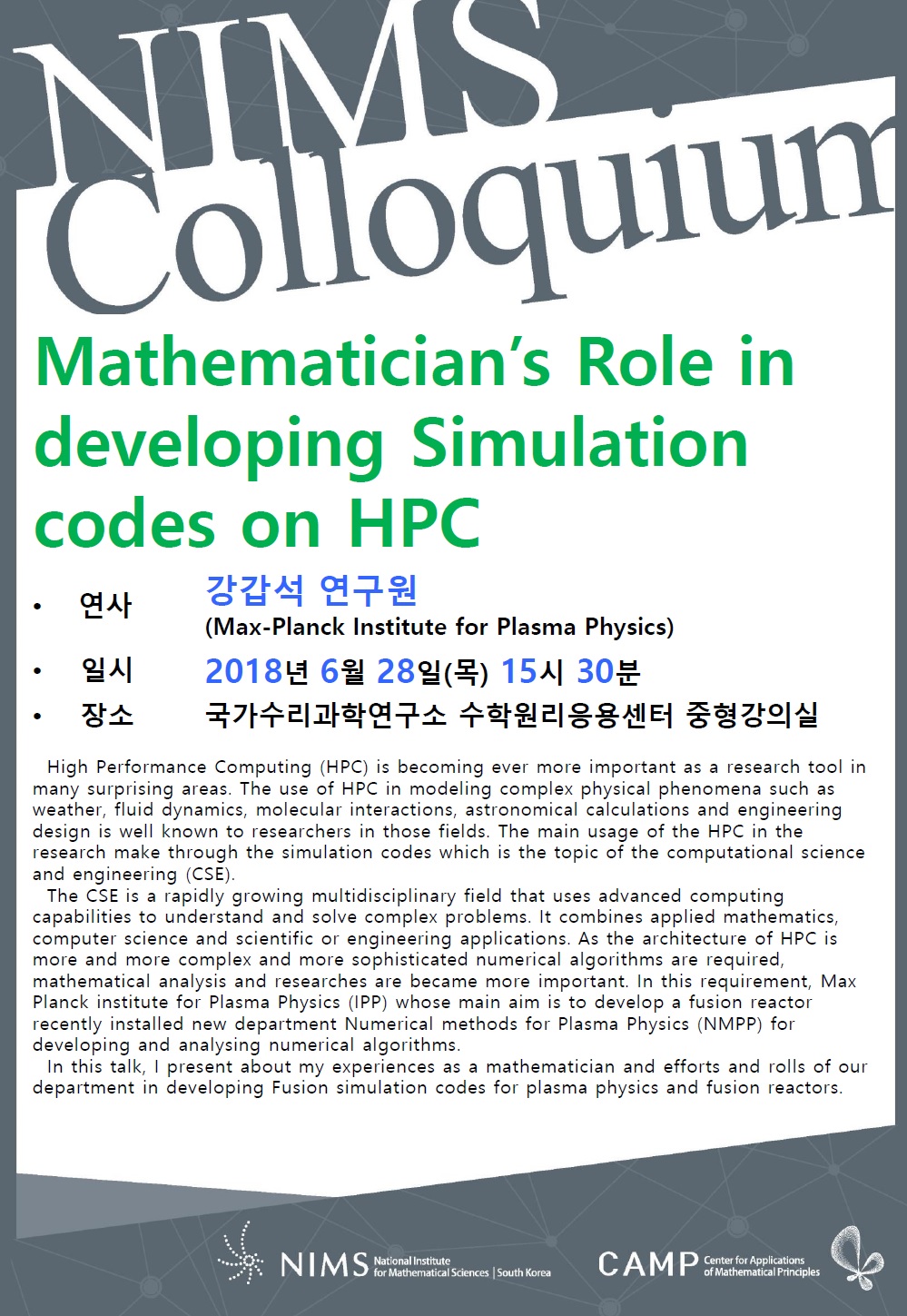 NIMS Colloquium

Mathematician's Role in developing Simulation codes on HPC

• 연사 강갑석 연구원
(Max-Planck Institute for Plasma Physics)

• 일시 2018년 6월 28일(목) 15시 30분

• 장소 국가수리과학연구소 수학원리응용센터 중형강의실

High Performance Computing (HPC) is becoming ever more important as a research tool in many surprising areas. The use of HPC in modeling complex physical phenomena such as weather, fluid dynamics, molecular interactions, astronomical calculations and engineering design is well known to researchers in those fields. The main usage of the HPC in the research make through the simulation codes which is the topic of the computational science and engineering (CSE).

The CSE is a rapidly growing multidisciplinary field that uses advanced computing capabilities to understand and solve complex problems. It combines applied mathematics, computer science and scientific or engineering applications. As the architecture of HPC is more and more complex and more sophisticated numerical algorithms are required, mathematical analysis and researches are became more important. In this requirement, Max Planck institute for Plasma Physics (IPP) whose main aim is to develop a fusion reactor recently installed new department Numerical methods for Plasma Physics (NMPP) for developing and analysing numerical algorithms.

In this talk, I present about my experiences as a mathematician and efforts and rolls of our department in developing Fusion simulation codes for plasma physics and fusion reactors.

NIMS National Institute for Mathematical Sciences | South Korea

CAMP Center for Applications of Mathematical Principles